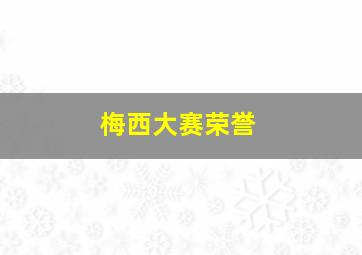 梅西大赛荣誉